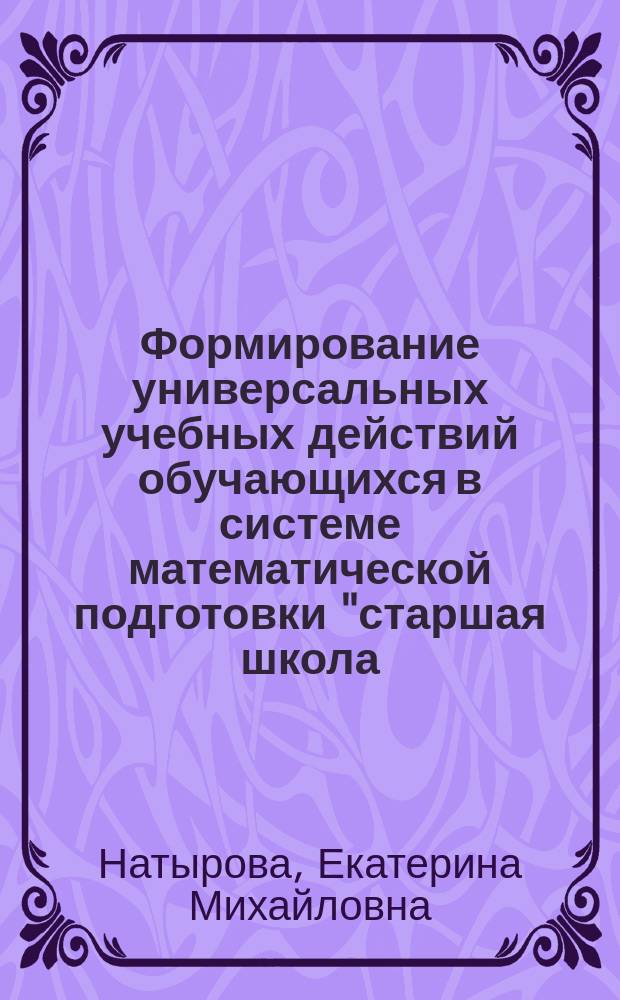 Формирование универсальных учебных действий обучающихся в системе математической подготовки "старшая школа

Натырова, Екатерина Михайловна